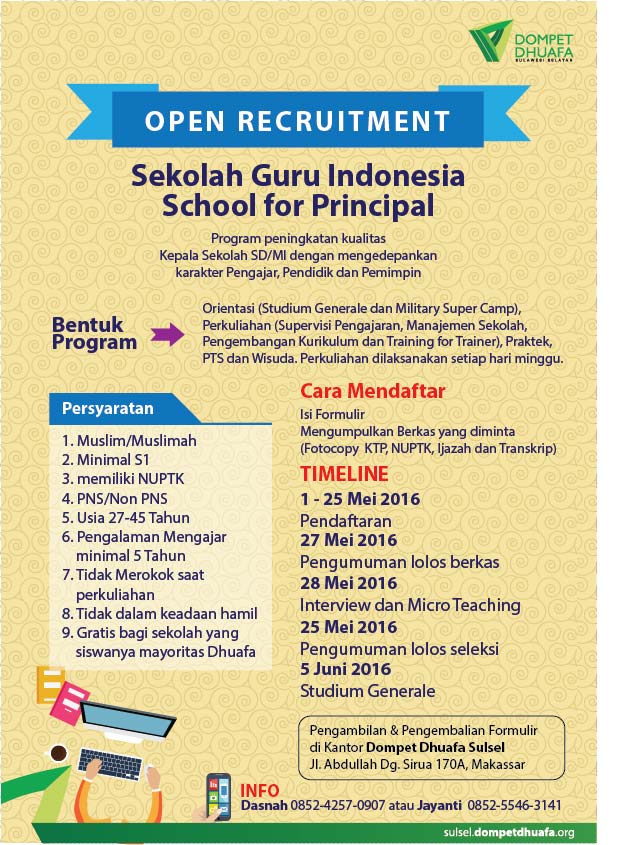 DOMPET DHUAFA
SULAWESI SELATAN

OPEN RECRUITMENT

Sekolah Guru Indonesia
School for Principal

Program peningkatan kualitas
Kepala Sekolah SD/MI dengan mengedepankan
karakter Pengajar, Pendidik dan Pemimpin

Bentuk Program

Orientasi (Studium Generale dan Military Super Camp), Perkuliahan (Supervisi Pengajaran, Manajemen Sekolah, Pengembangan Kurikulum dan Training for Trainer), Praktek, PTS dan Wisuda. Perkuliahan dilaksanakan setiap hari minggu.

Persyaratan

1. Muslim/Muslimah
2. Minimal S1
3. memiliki NUPTK
4. PNS/Non PNS
5. Usia 27-45 Tahun
6. Pengalaman Mengajar minimal 5 Tahun
7. Tidak Merokok saat perkuliahan
8. Tidak dalam keadaan hamil
9. Gratis bagi sekolah yang siswanya mayoritas Dhuafa

Cara Mendaftar

Isi Formulir
Mengumpulkan Berkas yang diminta
(Fotocopy KTP, NUPTK, Ijazah dan Transkrip)

TIMELINE

1 - 25 Mei 2016
Pendaftaran
27 Mei 2016
Pengumuman lolos berkas
28 Mei 2016
Interview dan Micro Teaching
25 Mei 2016
Pengumuman lolos seleksi
5 Juni 2016
Studium Generale

Pengambilan & Pengembalian Formulir
di Kantor Dompet Dhuafa Sulsel
Jl. Abdullah Dg. Sirua 170A, Makassar

INFO
Dasnah 0852-4257-0907 atau Jayanti 0852-5546-3141

sulsel.dompetdhuafa.org